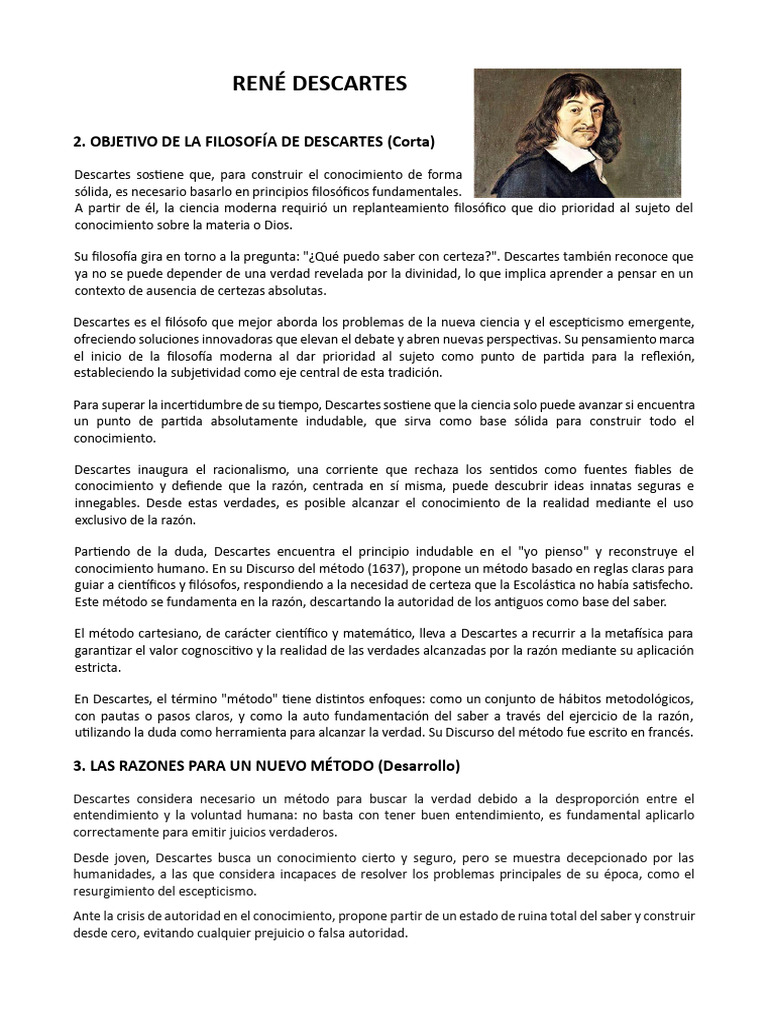 RENÉ DESCARTES

2. OBJETIVO DE LA FILOSOFÍA DE DESCARTES (Corta)

Descartes sostiene que, para construir el conocimiento de forma sólida, es necesario basarlo en principios filosóficos fundamentales. A partir de él, la ciencia moderna requirió un replanteamiento filosófico que dio prioridad al sujeto del conocimiento sobre la materia o Dios.

Su filosofía gira en torno a la pregunta: "¿Qué puedo saber con certeza?". Descartes también reconoce que ya no se puede depender de una verdad revelada por la divinidad, lo que implica aprender a pensar en un contexto de ausencia de certezas absolutas.

Descartes es el filósofo que mejor aborda los problemas de la nueva ciencia y el escepticismo emergente, ofreciendo soluciones innovadoras que elevan el debate y abren nuevas perspectivas. Su pensamiento marca el inicio de la filosofía moderna al dar prioridad al sujeto como punto de partida para la reflexión, estableciendo la subjetividad como eje central de esta tradición.

Para superar la incertidumbre de su tiempo, Descartes sostiene que la ciencia solo puede avanzar si encuentra un punto de partida absolutamente indudable, que sirva como base sólida para construir todo el conocimiento.

Descartes inaugura el racionalismo, una corriente que rechaza los sentidos como fuentes fiables de conocimiento y defiende que la razón, centrada en sí misma, puede descubrir ideas innatas seguras e innegables. Desde estas verdades, es posible alcanzar el conocimiento de la realidad mediante el uso exclusivo de la razón.

Partiendo de la duda, Descartes encuentra el principio indudable en el "yo pienso" y reconstruye el conocimiento humano. En su Discurso del método (1637), propone un método basado en reglas claras para guiar a científicos y filósofos, respondiendo a la necesidad de certeza que la Escolástica no había satisfecho. Este método se fundamenta en la razón, descartando la autoridad de los antiguos como base del saber.

El método cartesiano, de carácter científico y matemático, lleva a Descartes a recurrir a la metafísica para garantizar el valor cognoscitivo y la realidad de las verdades alcanzadas por la razón mediante su aplicación estricta.

En Descartes, el término "método" tiene distintos enfoques: como un conjunto de hábitos metodológicos, con pautas o pasos claros, y como la auto fundamentación del saber a través del ejercicio de la razón, utilizando la duda como herramienta para alcanzar la verdad. Su Discurso del método fue escrito en francés.

3. LAS RAZONES PARA UN NUEVO MÉTODO (Desarrollo)

Descartes considera necesario un método para buscar la verdad debido a la desproporción entre el entendimiento y la voluntad humana: no basta con tener buen entendimiento, es fundamental aplicarlo correctamente para emitir juicios verdaderos.

Desde joven, Descartes busca un conocimiento cierto y seguro, pero se muestra decepcionado por las humanidades, a las que considera incapaces de resolver los problemas principales de su época, como el resurgimiento del escepticismo.

Ante la crisis de autoridad en el conocimiento, propone partir de un estado de ruina total del saber y construir desde cero, evitando cualquier prejuicio o falsa autoridad.